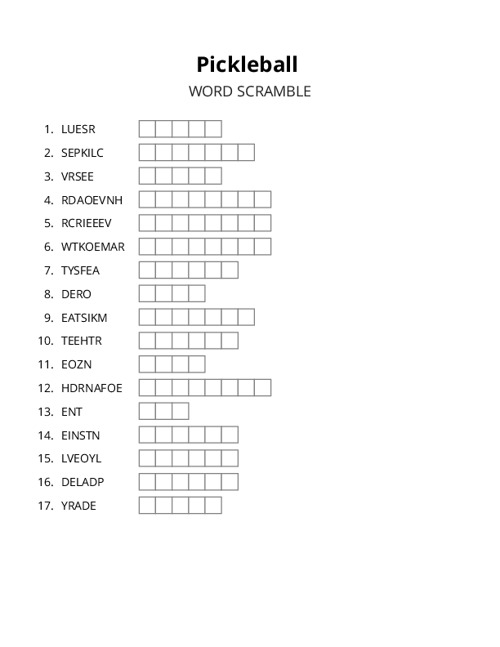 Pickleball

WORD SCRAMBLE

1. LUESR
2. SEPKILC
3. VRSEE
4. RDAOEVNH
5. RCRIEEEV
6. WTKOEMAR
7. TYSFEA
8. DERO
9. EATSIKM
10. TEEHTR
11. EOZN
12. HDRNAFOE
13. ENT
14. EINSTN
15. LVEOYL
16. DELADP
17. YRADE